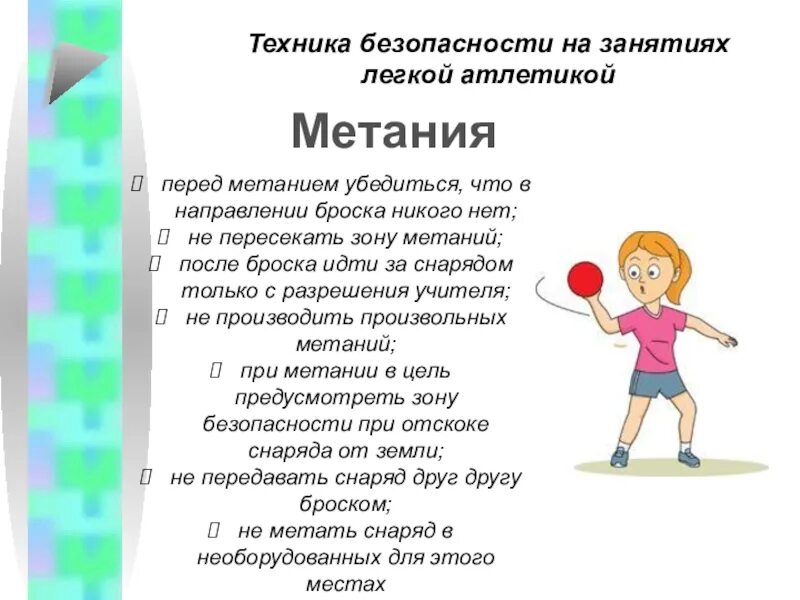 Техника безопасности на занятиях легкой атлетикой

Метания

 перед метанием убедиться, что в направлении броска никого нет;
 не пересекать зону метаний;
 после броска идти за снарядом только с разрешения учителя;
 не производить произвольных метаний;
 при метании в цель предусмотреть зону безопасности при отскоке снаряда от земли;
 не передавать снаряд друг другу броском;
 не метать снаряд в необорудованных для этого местах